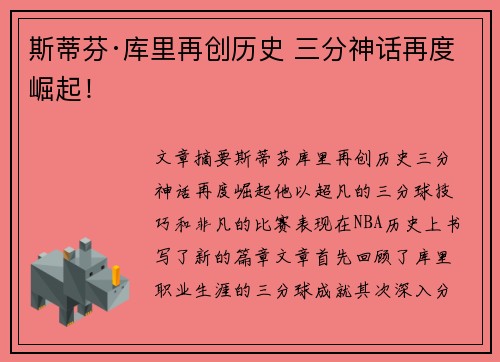 斯蒂芬·库里再创历史 三分神话再度崛起！

文章摘要斯蒂芬库里再创历史三分神话再度崛起他以超凡的三分球技巧和非凡的比赛表现在NBA历史上书写了新的篇章文章首先回顾了库里职业生涯的三分球成就其次深入分